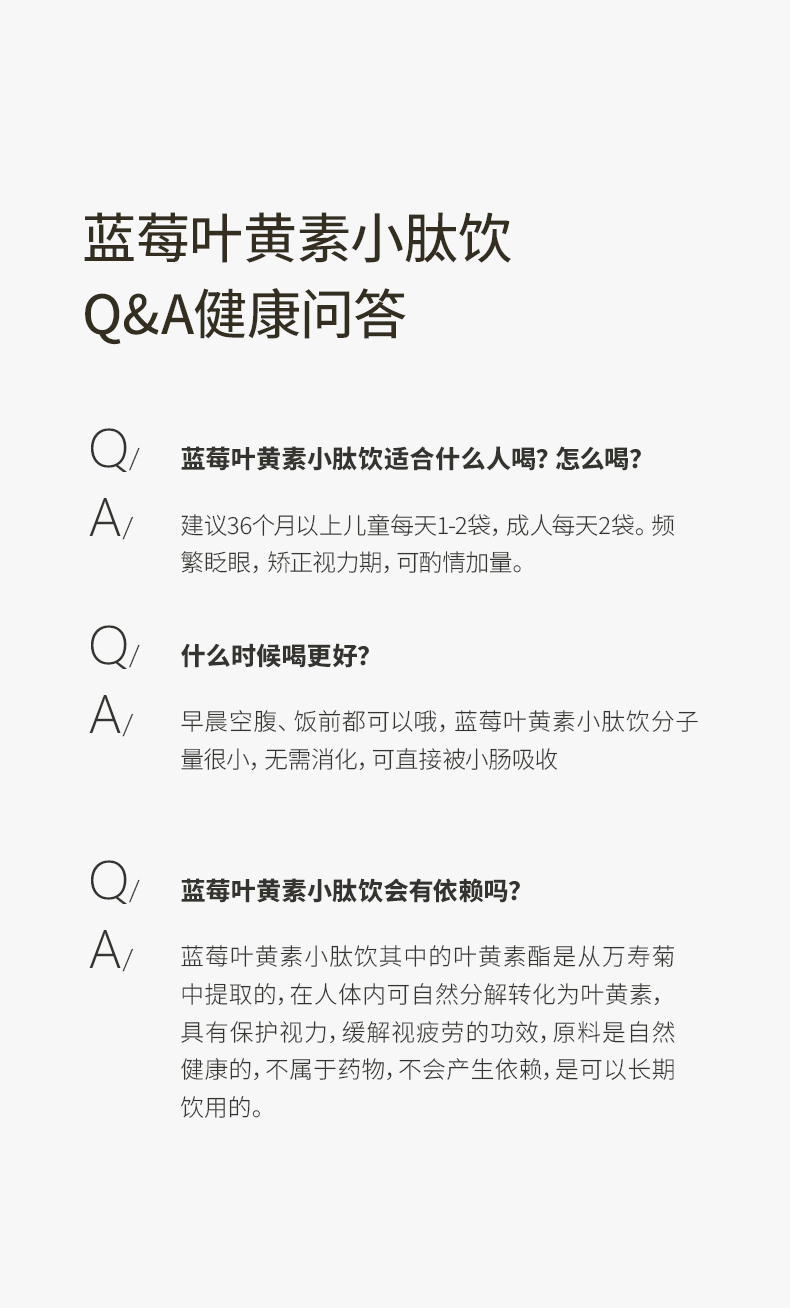 蓝莓叶黄素小肽饮
Q&A健康问答

Q/ 蓝莓叶黄素小肽饮适合什么人喝? 怎么喝?

A/ 建议36个月以上儿童每天1-2袋, 成人每天2袋。频繁眨眼, 矫正视力期, 可酌情加量。

Q/ 什么时候喝更好?

A/ 早晨空腹、饭前都可以哦, 蓝莓叶黄素小肽饮分子量很小, 无需消化, 可直接被小肠吸收

Q/ 蓝莓叶黄素小肽饮会有依赖吗?

A/ 蓝莓叶黄素小肽饮其中的叶黄素酯是从万寿菊中提取的, 在人体内可自然分解转化为叶黄素, 具有保护视力, 缓解视疲劳的功效, 原料是自然健康的, 不属于药物, 不会产生依赖, 是可以长期饮用的。